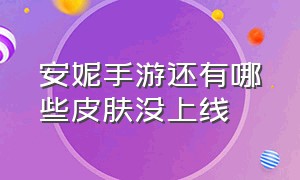 安妮手游还有哪些皮肤没上线